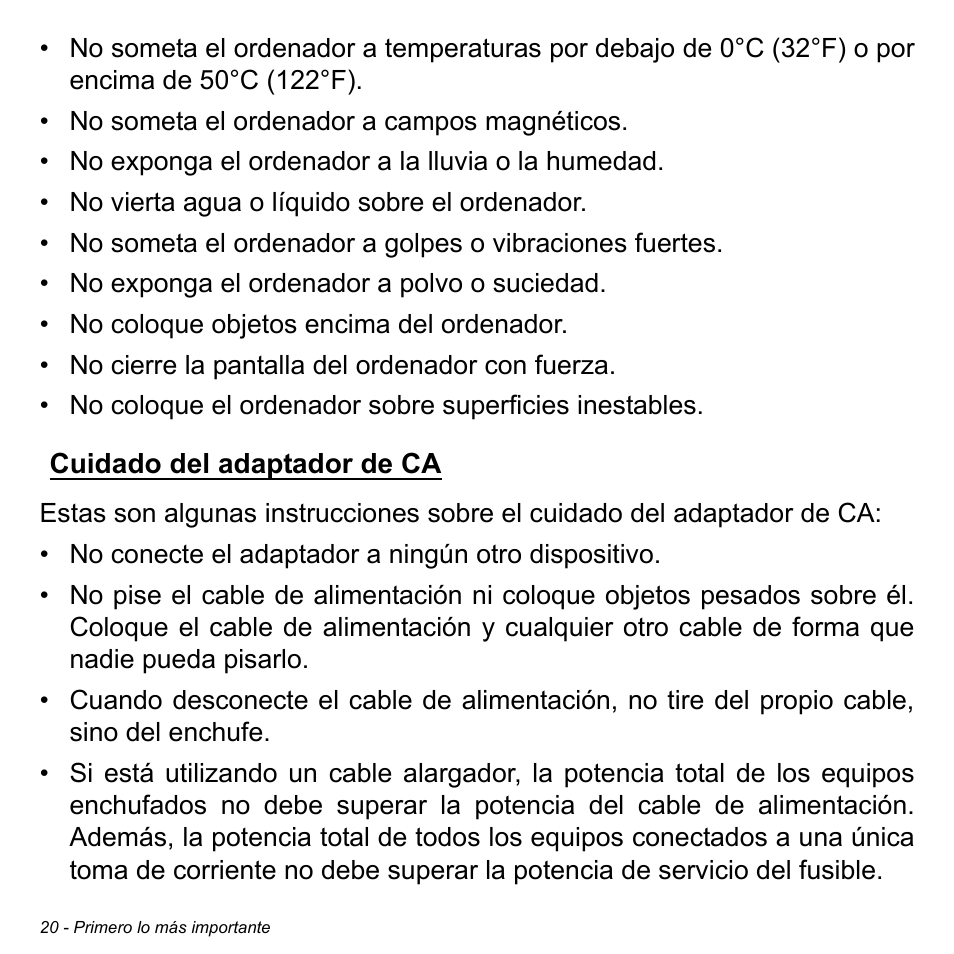 • No someta el ordenador a temperaturas por debajo de 0°C (32°F) o por encima de 50°C (122°F).
• No someta el ordenador a campos magnéticos.
• No exponga el ordenador a la lluvia o la humedad.
• No vierta agua o líquido sobre el ordenador.
• No someta el ordenador a golpes o vibraciones fuertes.
• No exponga el ordenador a polvo o suciedad.
• No coloque objetos encima del ordenador.
• No cierre la pantalla del ordenador con fuerza.
• No coloque el ordenador sobre superficies inestables.

Cuidado del adaptador de CA

Estas son algunas instrucciones sobre el cuidado del adaptador de CA:
• No conecte el adaptador a ningún otro dispositivo.
• No pise el cable de alimentación ni coloque objetos pesados sobre él. Coloque el cable de alimentación y cualquier otro cable de forma que nadie pueda pisarlo.
• Cuando desconecte el cable de alimentación, no tire del propio cable, sino del enchufe.
• Si está utilizando un cable alargador, la potencia total de los equipos enchufados no debe superar la potencia del cable de alimentación. Además, la potencia total de todos los equipos conectados a una única toma de corriente no debe superar la potencia de servicio del fusible.

20 - Primero lo más importante